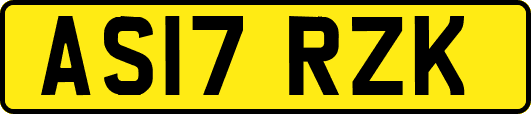 AS17 RZK